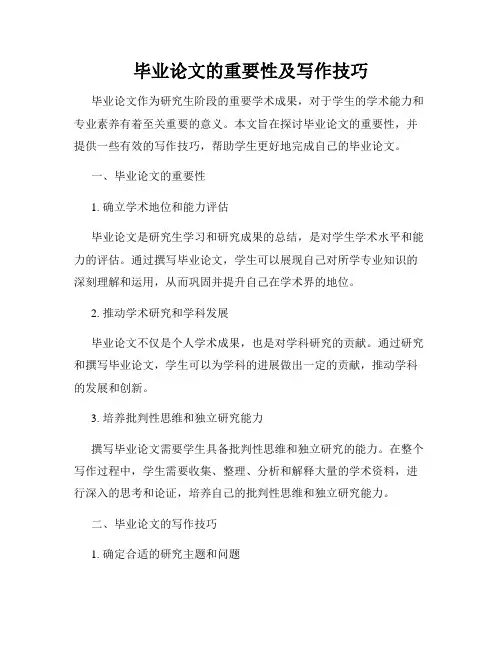 毕业论文的重要性及写作技巧

毕业论文作为研究生阶段的重要学术成果，对于学生的学术能力和专业素养有着至关重要的意义。本文旨在探讨毕业论文的重要性，并提供一些有效的写作技巧，帮助学生更好地完成自己的毕业论文。

一、毕业论文的重要性

1. 确立学术地位和能力评估

毕业论文是研究生学习和研究成果的总结，是对学生学术水平和能力的评估。通过撰写毕业论文，学生可以展现自己对所学专业知识的深刻理解和运用，从而巩固并提升自己在学术界的地位。

2. 推动学术研究和学科发展

毕业论文不仅是个人学术成果，也是对学科研究的贡献。通过研究和撰写毕业论文，学生可以为学科的进展做出一定的贡献，推动学科的发展和创新。

3. 培养批判性思维和独立研究能力

撰写毕业论文需要学生具备批判性思维和独立研究的能力。在整个写作过程中，学生需要收集、整理、分析和解释大量的学术资料，进行深入的思考和论证，培养自己的批判性思维和独立研究能力。

二、毕业论文的写作技巧

1. 确定合适的研究主题和问题